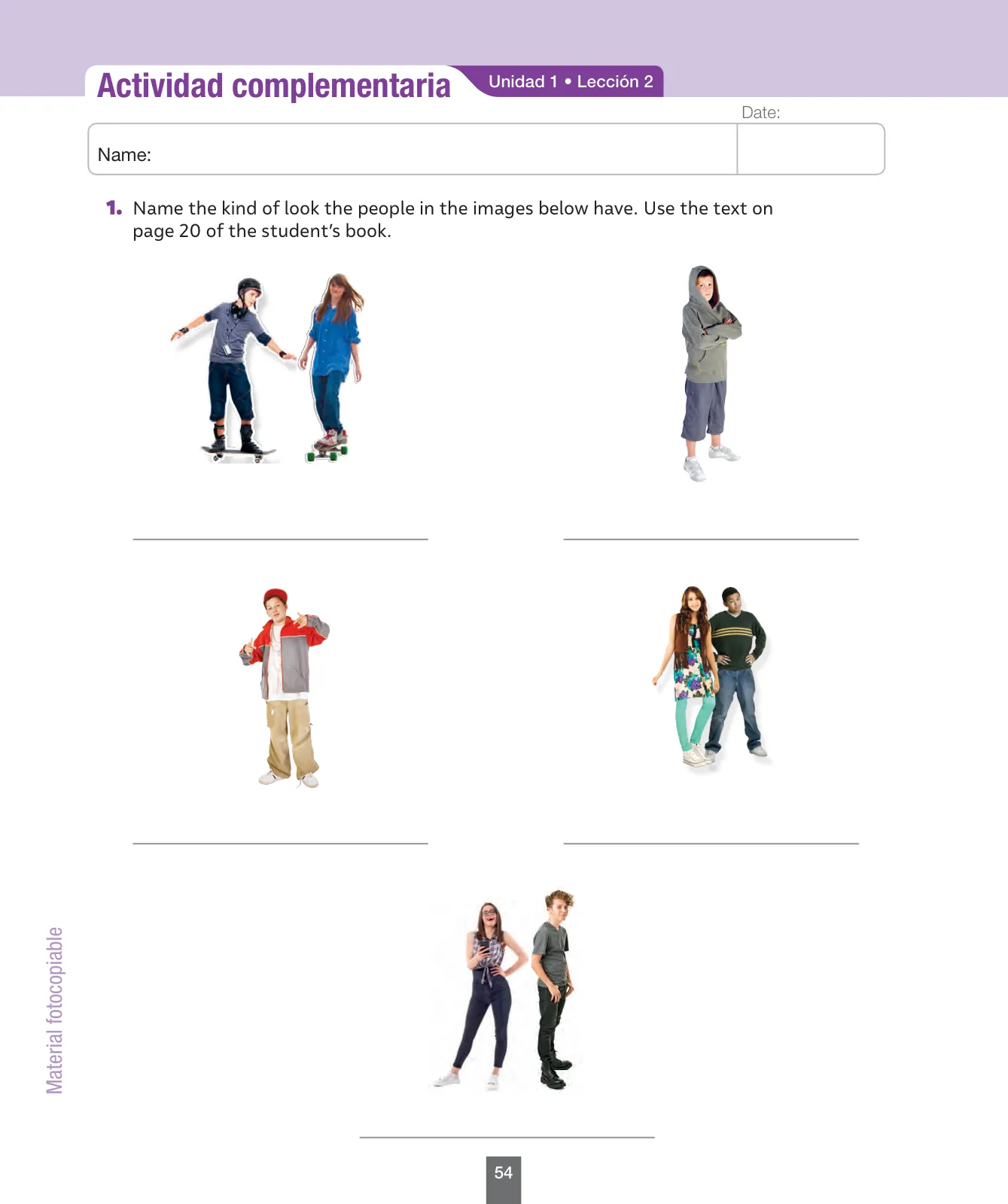 Actividad complementaria Unidad 1 • Lección 2

Date:

Name:

1. Name the kind of look the people in the images below have. Use the text on page 20 of the student's book.

Material fotocopiable

54